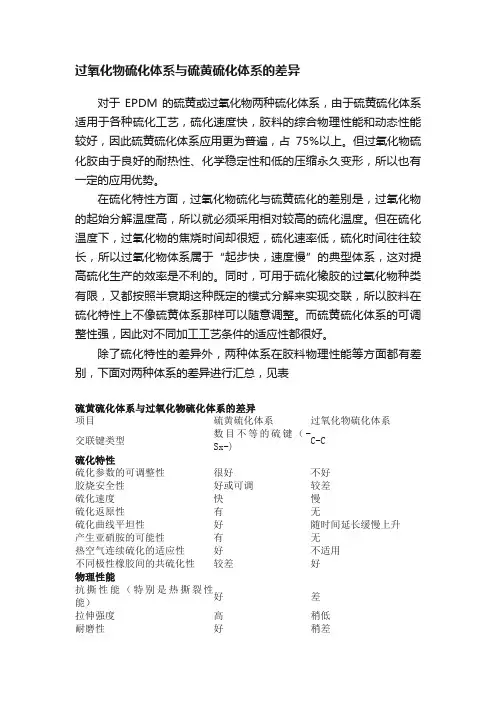 过氧化物硫化体系与硫黄硫化体系的差异

对于 EPDM 的硫黄或过氧化物两种硫化体系，由于硫黄硫化体系适用于各种硫化工艺，硫化速度快，胶料的综合物理性能和动态性能较好，因此硫黄硫化体系应用更为普遍，占 75%以上。但过氧化物硫化胶由于良好的耐热性、化学稳定性和低的压缩永久变形，所以也有一定的应用优势。

在硫化特性方面，过氧化物硫化与硫黄硫化的差别是，过氧化物的起始分解温度高，所以就必须采用相对较高的硫化温度。但在硫化温度下，过氧化物的焦烧时间却很短，硫化速率低，硫化时间往往较长，所以过氧化物体系属于“起步快，速度慢”的典型体系，这对提高硫化生产的效率是不利的。同时，可用于硫化橡胶的过氧化物种类有限，又都按照半衰期这种既定的模式分解来实现交联，所以胶料在硫化特性上不像硫黄体系那样可以随意调整。而硫黄硫化体系的可调整性强，因此对不同加工工艺条件的适应性都很好。

除了硫化特性的差异外，两种体系在胶料物理性能等方面都有差别，下面对两种体系的差异进行汇总，见表

硫黄硫化体系与过氧化物硫化体系的差异

| 项目 | 硫黄硫化体系 | 过氧化物硫化体系 |
|---|---|---|
| 交联键类型 | 数目不等的硫键（-Sx-） | C-C |
| **硫化特性** | | |
| 硫化参数的可调整性 | 很好 | 不好 |
| 胶烧安全性 | 好或可调 | 较差 |
| 硫化速度 | 快 | 慢 |
| 硫化返原性 | 有 | 无 |
| 硫化曲线平坦性 | 好 | 随时间延长缓慢上升 |
| 产生亚硝胺的可能性 | 有 | 无 |
| 热空气连续硫化的适应性 | 好 | 不适用 |
| 不同极性橡胶间的共硫化性 | 较差 | 好 |
| **物理性能** | | |
| 抗撕性能（特别是热撕裂性能） | 好 | 差 |
| 拉伸强度 | 高 | 稍低 |
| 耐磨性 | 好 | 稍差 |